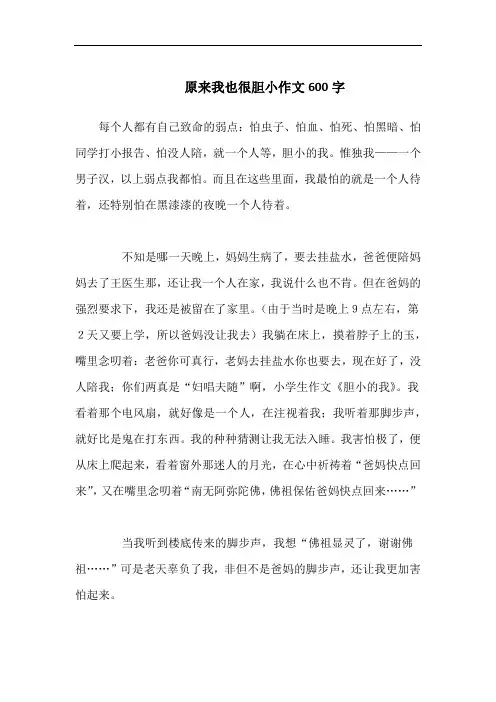 原来我也很胆小作文 600 字

每个人都有自己致命的弱点：怕虫子、怕血、怕死、怕黑暗、怕同学打小报告、怕没人陪，就一个人等，胆小的我。惟独我——一个男子汉，以上弱点我都怕。而且在这些里面，我最怕的就是一个人待着，还特别怕在黑漆漆的夜晚一个人待着。

不知是哪一天晚上，妈妈生病了，要去挂盐水，爸爸便陪妈妈去了王医生那，还让我一个人在家，我说什么也不肯。但在爸妈的强烈要求下，我还是被留在了家里。（由于当时是晚上 9 点左右，第 2 天又要上学，所以爸妈没让我去）我躺在床上，摸着脖子上的玉，嘴里念叨着：老爸你可真行，老妈去挂盐水你也要去，现在好了，没人陪我；你们两真是“妇唱夫随”啊，小学生作文《胆小的我》。我看着那个电风扇，就好像是一个人，在注视着我；我听着那脚步声，就好比是鬼在打东西。我的种种猜测让我无法入睡。我害怕极了，便从床上爬起来，看着窗外那迷人的月光，在心中祈祷着“爸妈快点回来”，又在嘴里念叨着“南无阿弥陀佛，佛祖保佑爸妈快点回来……”

当我听到楼底传来的脚步声，我想“佛祖显灵了，谢谢佛祖……”可是老天辜负了我，非但不是爸妈的脚步声，还让我更加害怕起来。